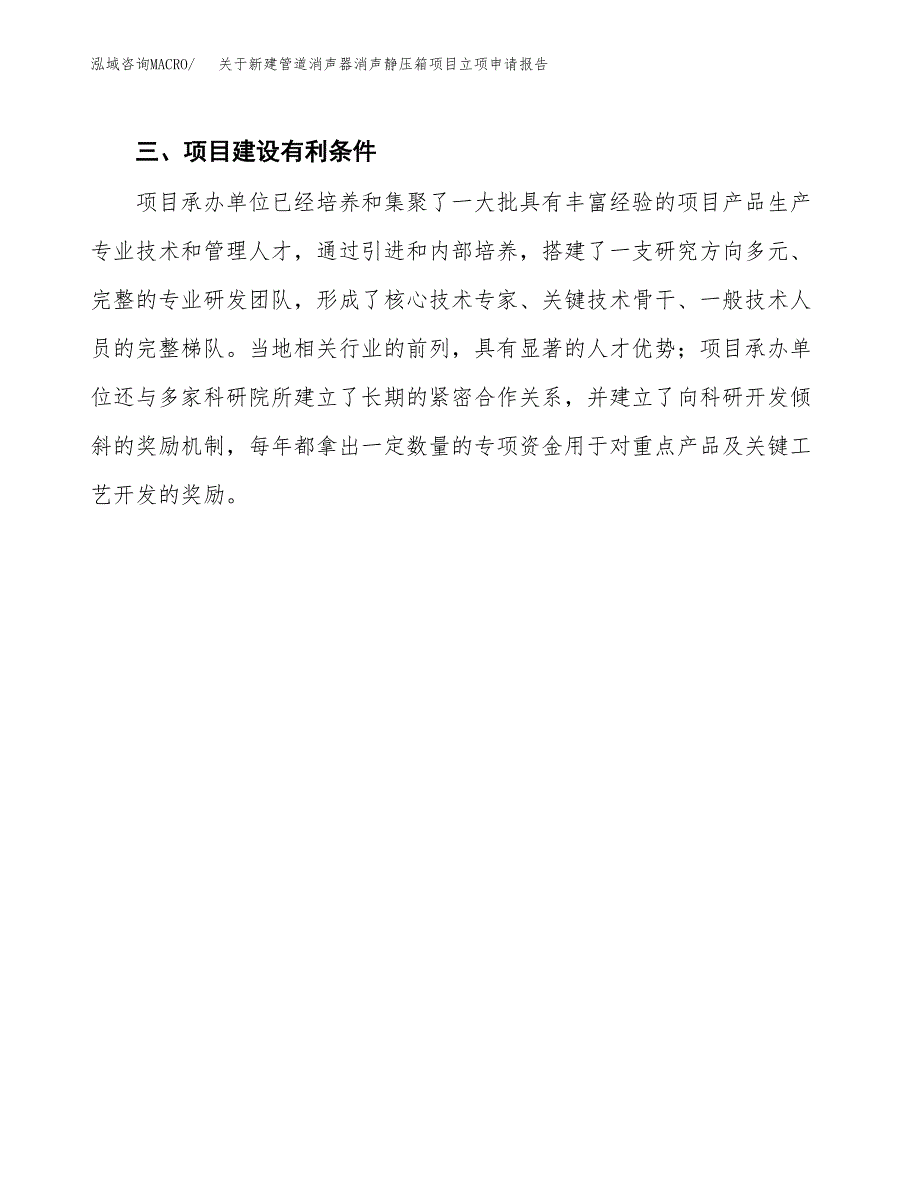 泓域咨询MACRO/　关于新建管道消声器消声静压箱项目立项申请报告

三、项目建设有利条件

项目承办单位已经培养和集聚了一大批具有丰富经验的项目产品生产专业技术和管理人才，通过引进和内部培养，搭建了一支研究方向多元、完整的专业研发团队，形成了核心技术专家、关键技术骨干、一般技术人员的完整梯队。当地相关行业的前列，具有显著的人才优势；项目承办单位还与多家科研院所建立了长期的紧密合作关系，并建立了向科研开发倾斜的奖励机制，每年都拿出一定数量的专项资金用于对重点产品及关键工艺开发的奖励。